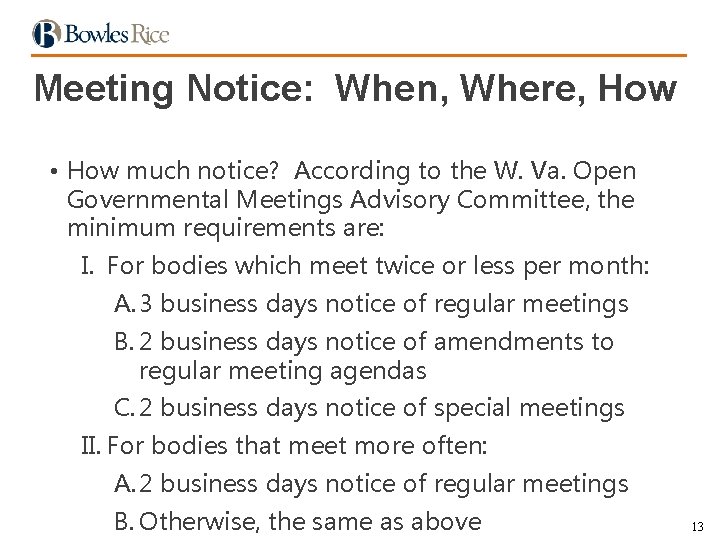 Bowles Rice

Meeting Notice: When, Where, How

• How much notice? According to the W. Va. Open Governmental Meetings Advisory Committee, the minimum requirements are:
I. For bodies which meet twice or less per month:
A. 3 business days notice of regular meetings
B. 2 business days notice of amendments to regular meeting agendas
C. 2 business days notice of special meetings
II. For bodies that meet more often:
A. 2 business days notice of regular meetings
B. Otherwise, the same as above

13